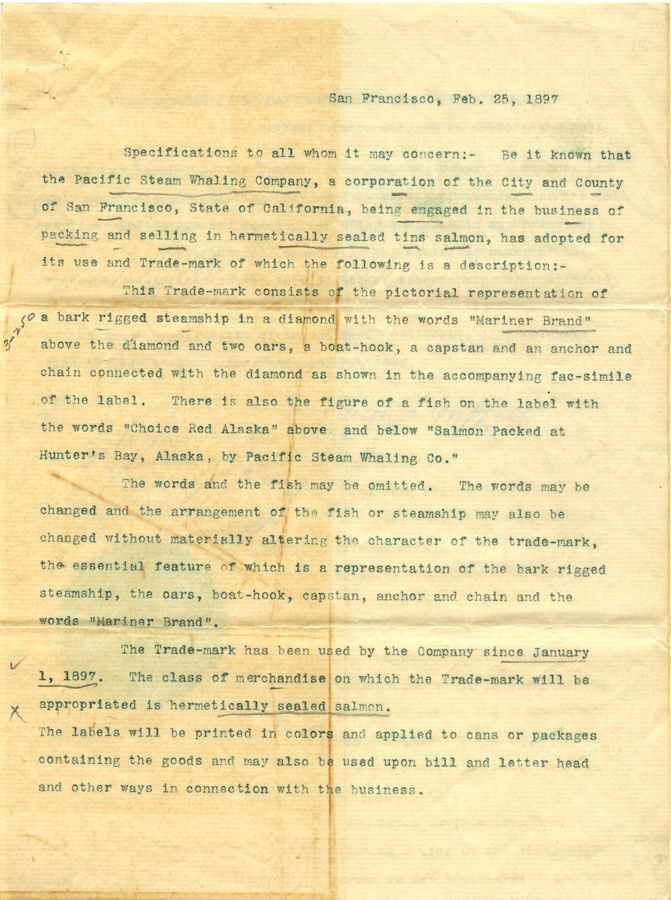 San Francisco, Feb. 25, 1897

Specifications to all whom it may concern:- Be it known that the Pacific Steam Whaling Company, a corporation of the City and County of San Francisco, State of California, being engaged in the business of packing and selling in hermetically sealed tins salmon, has adopted for its use and Trade-mark of which the following is a description:-

This Trade-mark consists of the pictorial representation of a bark rigged steamship in a diamond with the words "Mariner Brand" above the diamond and two oars, a boat-hook, a capstan and an anchor and chain connected with the diamond as shown in the accompanying fac-simile of the label. There is also the figure of a fish on the label with the words "Choice Red Alaska" above and below "Salmon Packed at Hunter's Bay, Alaska, by Pacific Steam Whaling Co."

The words and the fish may be omitted. The words may be changed and the arrangement of the fish or steamship may also be changed without materially altering the character of the trade-mark, the essential feature of which is a representation of the bark rigged steamship, the oars, boat-hook, capstan, anchor and chain and the words "Mariner Brand".

The Trade-mark has been used by the Company since January 1, 1897. The class of merchandise on which the Trade-mark will be appropriated is hermetically sealed salmon.
The labels will be printed in colors and applied to cans or packages containing the goods and may also be used upon bill and letter head and other ways in connection with the business.